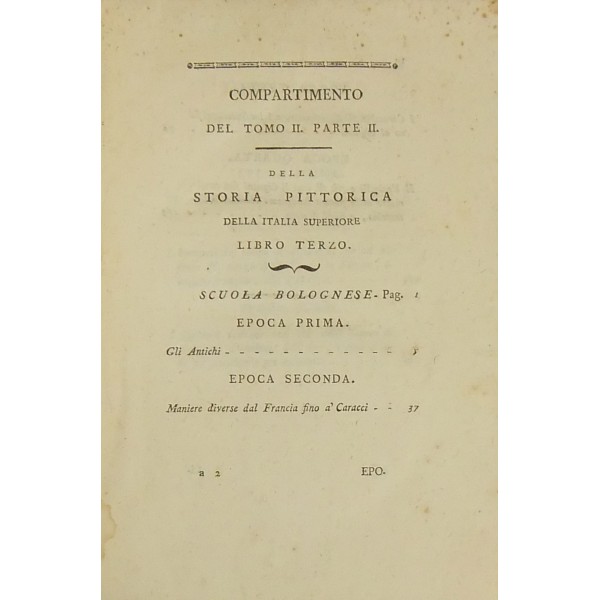 COMPARTIMENTO

DEL TOMO II. PARTE II.

DELLA

STORIA PITTORICA

DELLA ITALIA SUPERIORE

LIBRO TERZO.

SCUOLA BOLOGNESE - Pag. 1

EPOCA PRIMA.

Gli Antichi - - - - - - - - - - - - - 3

EPOCA SECONDA.

Maniere diverse dal Francia fino a' Caracci - - 37

a 2 EPO-